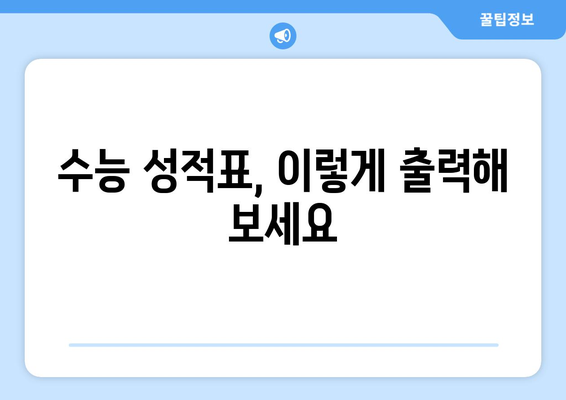 꿀팁정보

수능 성적표, 이렇게 출력해 보세요